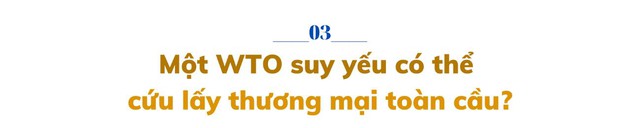 03

Một WTO suy yếu có thể cứu lấy thương mại toàn cầu?